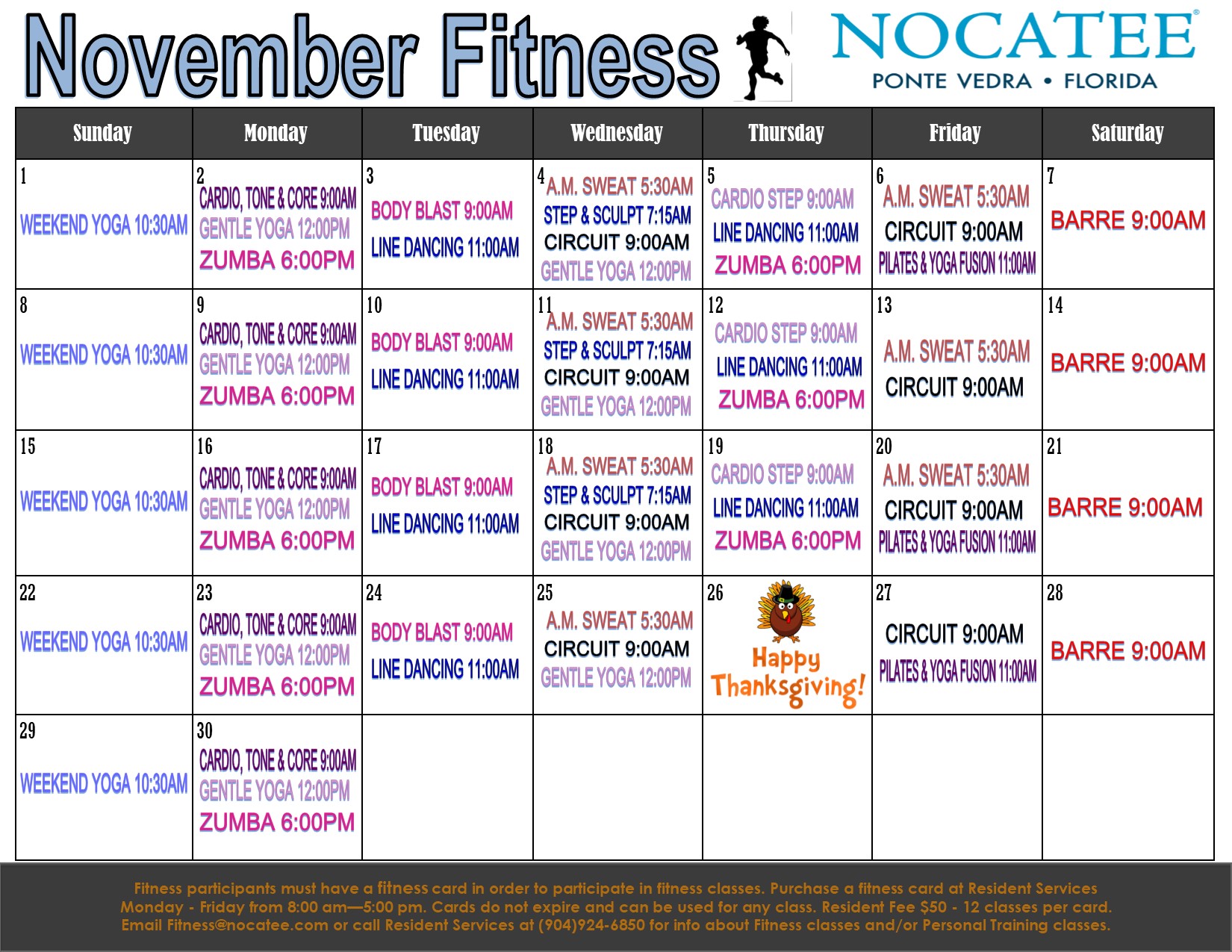 November Fitness

NOCATEE®
PONTE VEDRA • FLORIDA

| Sunday | Monday | Tuesday | Wednesday | Thursday | Friday | Saturday |
|---|---|---|---|---|---|---|
| 1 WEEKEND YOGA 10:30AM | 2 CARDIO, TONE & CORE 9:00AM GENTLE YOGA 12:00PM ZUMBA 6:00PM | 3 BODY BLAST 9:00AM LINE DANCING 11:00AM | 4 A.M. SWEAT 5:30AM STEP & SCULPT 7:15AM CIRCUIT 9:00AM GENTLE YOGA 12:00PM | 5 CARDIO STEP 9:00AM LINE DANCING 11:00AM ZUMBA 6:00PM | 6 A.M. SWEAT 5:30AM CIRCUIT 9:00AM PILATES & YOGA FUSION 11:00AM | 7 BARRE 9:00AM |
| 8 WEEKEND YOGA 10:30AM | 9 CARDIO, TONE & CORE 9:00AM GENTLE YOGA 12:00PM ZUMBA 6:00PM | 10 BODY BLAST 9:00AM LINE DANCING 11:00AM | 11 A.M. SWEAT 5:30AM STEP & SCULPT 7:15AM CIRCUIT 9:00AM GENTLE YOGA 12:00PM | 12 CARDIO STEP 9:00AM LINE DANCING 11:00AM ZUMBA 6:00PM | 13 A.M. SWEAT 5:30AM CIRCUIT 9:00AM | 14 BARRE 9:00AM |
| 15 WEEKEND YOGA 10:30AM | 16 CARDIO, TONE & CORE 9:00AM GENTLE YOGA 12:00PM ZUMBA 6:00PM | 17 BODY BLAST 9:00AM LINE DANCING 11:00AM | 18 A.M. SWEAT 5:30AM STEP & SCULPT 7:15AM CIRCUIT 9:00AM GENTLE YOGA 12:00PM | 19 CARDIO STEP 9:00AM LINE DANCING 11:00AM ZUMBA 6:00PM | 20 A.M. SWEAT 5:30AM CIRCUIT 9:00AM PILATES & YOGA FUSION 11:00AM | 21 BARRE 9:00AM |
| 22 WEEKEND YOGA 10:30AM | 23 CARDIO, TONE & CORE 9:00AM GENTLE YOGA 12:00PM ZUMBA 6:00PM | 24 BODY BLAST 9:00AM LINE DANCING 11:00AM | 25 A.M. SWEAT 5:30AM CIRCUIT 9:00AM GENTLE YOGA 12:00PM | 26 Happy Thanksgiving! | 27 CIRCUIT 9:00AM PILATES & YOGA FUSION 11:00AM | 28 BARRE 9:00AM |
| 29 WEEKEND YOGA 10:30AM | 30 CARDIO, TONE & CORE 9:00AM GENTLE YOGA 12:00PM ZUMBA 6:00PM | | | | | |

Fitness participants must have a fitness card in order to participate in fitness classes. Purchase a fitness card at Resident Services Monday - Friday from 8:00 am—5:00 pm. Cards do not expire and can be used for any class. Resident Fee $50 - 12 classes per card. Email Fitness@nocatee.com or call Resident Services at (904)924-6850 for info about Fitness classes and/or Personal Training classes.